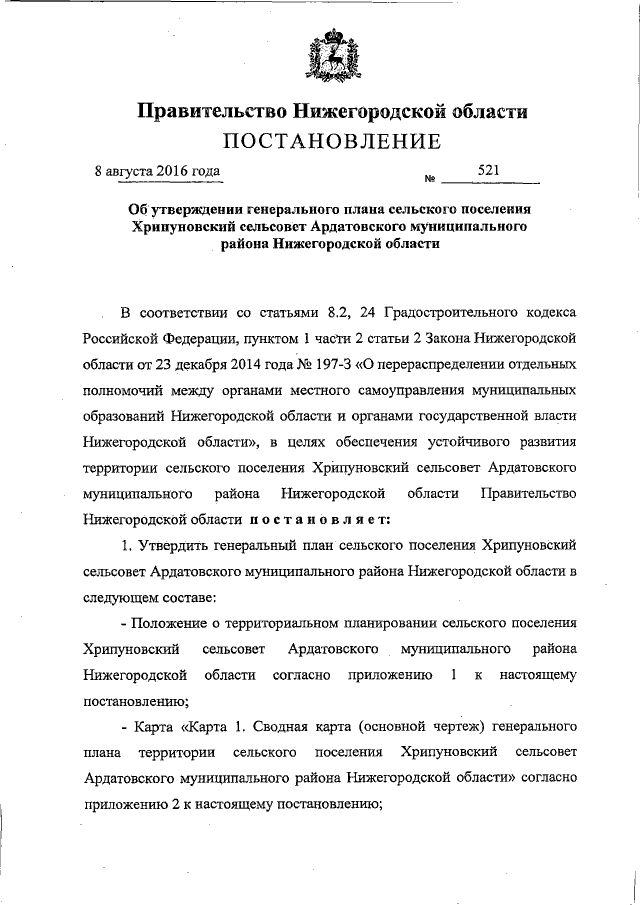 Правительство Нижегородской области
ПОСТАНОВЛЕНИЕ

8 августа 2016 года № 521

Об утверждении генерального плана сельского поселения Хрипуновский сельсовет Ардатовского муниципального района Нижегородской области

В соответствии со статьями 8.2, 24 Градостроительного кодекса Российской Федерации, пунктом 1 части 2 статьи 2 Закона Нижегородской области от 23 декабря 2014 года № 197-З «О перераспределении отдельных полномочий между органами местного самоуправления муниципальных образований Нижегородской области и органами государственной власти Нижегородской области», в целях обеспечения устойчивого развития территории сельского поселения Хрипуновский сельсовет Ардатовского муниципального района Нижегородской области Правительство Нижегородской области постановляет:

1. Утвердить генеральный план сельского поселения Хрипуновский сельсовет Ардатовского муниципального района Нижегородской области в следующем составе:

- Положение о территориальном планировании сельского поселения Хрипуновский сельсовет Ардатовского муниципального района Нижегородской области согласно приложению 1 к настоящему постановлению;

- Карта «Карта 1. Сводная карта (основной чертеж) генерального плана территории сельского поселения Хрипуновский сельсовет Ардатовского муниципального района Нижегородской области» согласно приложению 2 к настоящему постановлению;